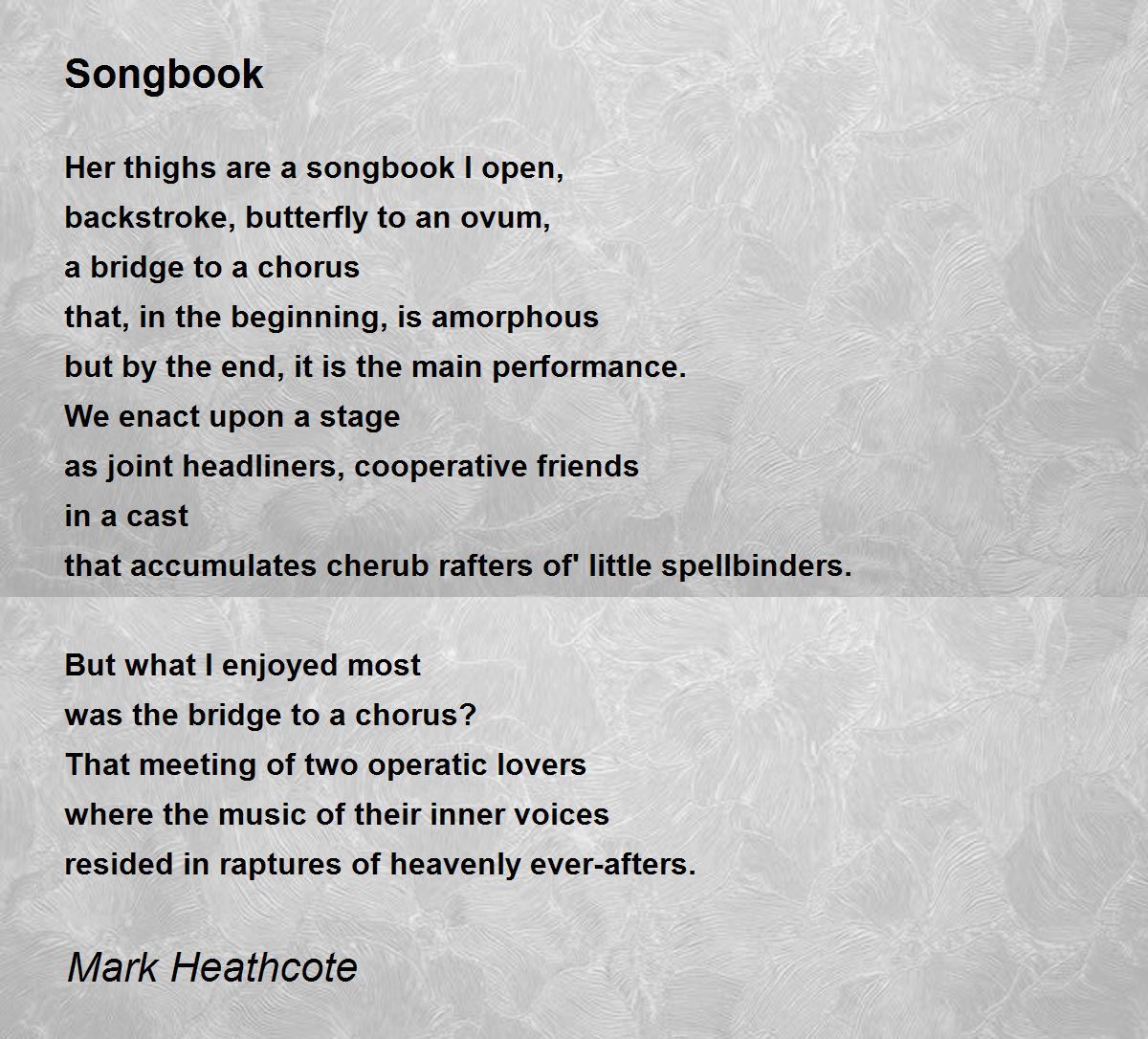 Songbook

Her thighs are a songbook I open,
backstroke, butterfly to an ovum,
a bridge to a chorus
that, in the beginning, is amorphous
but by the end, it is the main performance.
We enact upon a stage
as joint headliners, cooperative friends
in a cast
that accumulates cherub rafters of' little spellbinders.

But what I enjoyed most
was the bridge to a chorus?
That meeting of two operatic lovers
where the music of their inner voices
resided in raptures of heavenly ever-afters.

Mark Heathcote